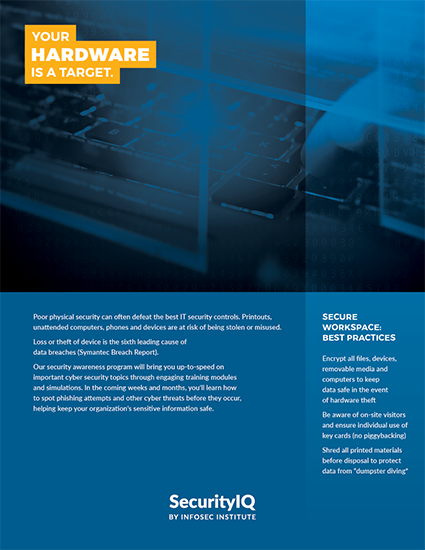 YOUR
HARDWARE
IS A TARGET.

Poor physical security can often defeat the best IT security controls. Printouts, unattended computers, phones and devices are at risk of being stolen or misused.

Loss or theft of device is the sixth leading cause of data breaches (Symantec Breach Report).

Our security awareness program will bring you up-to-speed on important cyber security topics through engaging training modules and simulations. In the coming weeks and months, you'll learn how to spot phishing attempts and other cyber threats before they occur, helping keep your organization's sensitive information safe.

SECURE WORKSPACE: BEST PRACTICES

Encrypt all files, devices, removable media and computers to keep data safe in the event of hardware theft

Be aware of on-site visitors and ensure individual use of key cards (no piggybacking)

Shred all printed materials before disposal to protect data from "dumpster diving"

SecurityIQ
BY INFOSEC INSTITUTE